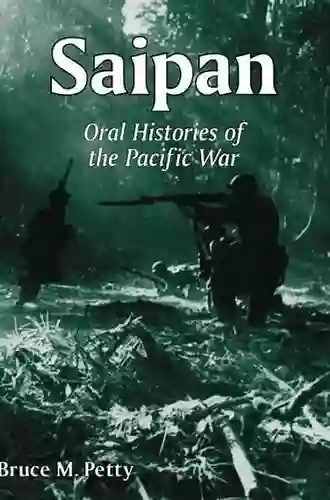 Saipan

Oral Histories of the Pacific War

Bruce M. Petty